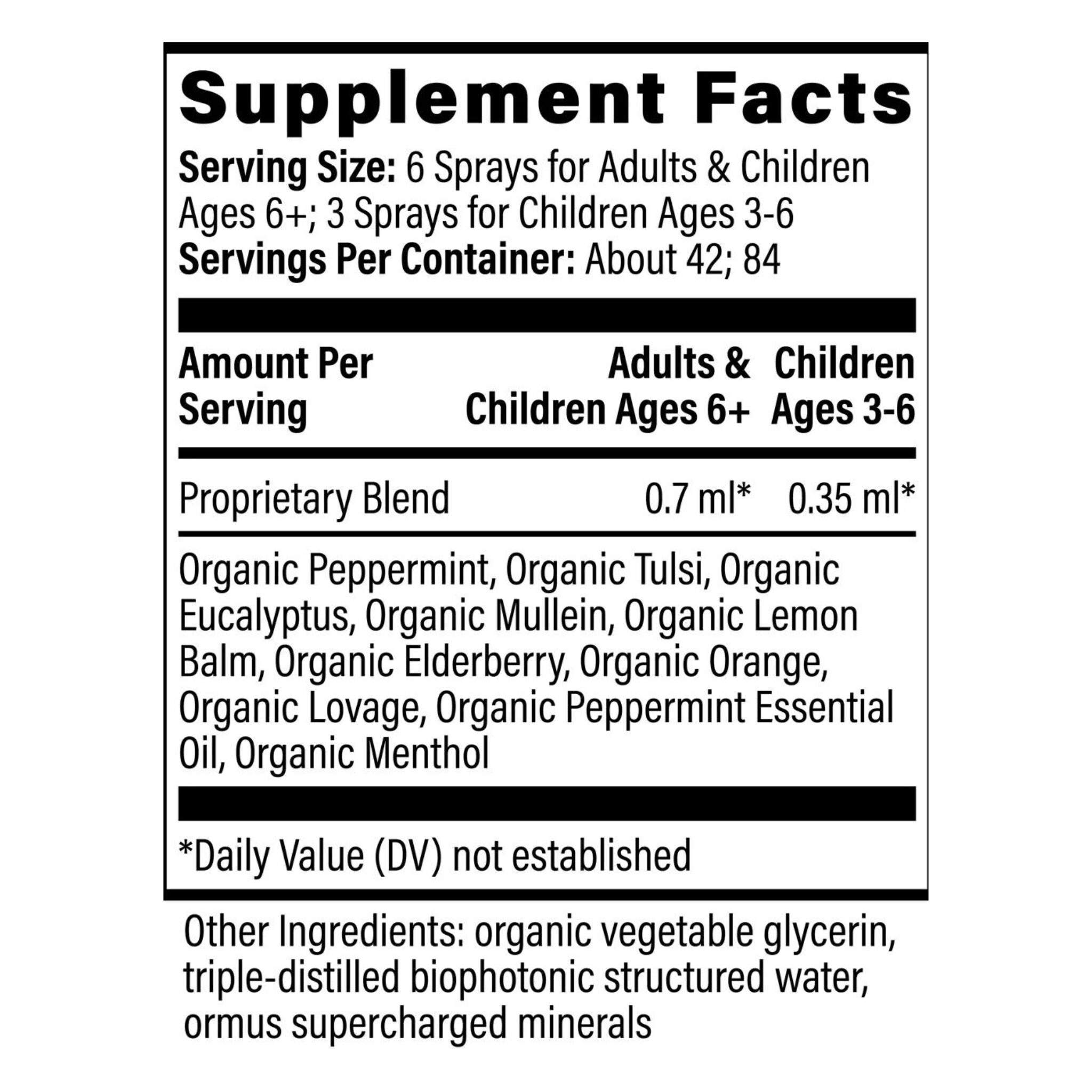 Supplement Facts

Serving Size: 6 Sprays for Adults & Children Ages 6+; 3 Sprays for Children Ages 3-6
Servings Per Container: About 42; 84

| Amount Per Serving | Adults & Children Ages 6+ | Children Ages 3-6 |
|---|---|---|
| Proprietary Blend | 0.7 ml* | 0.35 ml* |

Organic Peppermint, Organic Tulsi, Organic Eucalyptus, Organic Mullein, Organic Lemon Balm, Organic Elderberry, Organic Orange, Organic Lovage, Organic Peppermint Essential Oil, Organic Menthol

*Daily Value (DV) not established

Other Ingredients: organic vegetable glycerin, triple-distilled biophotonic structured water, ormus supercharged minerals